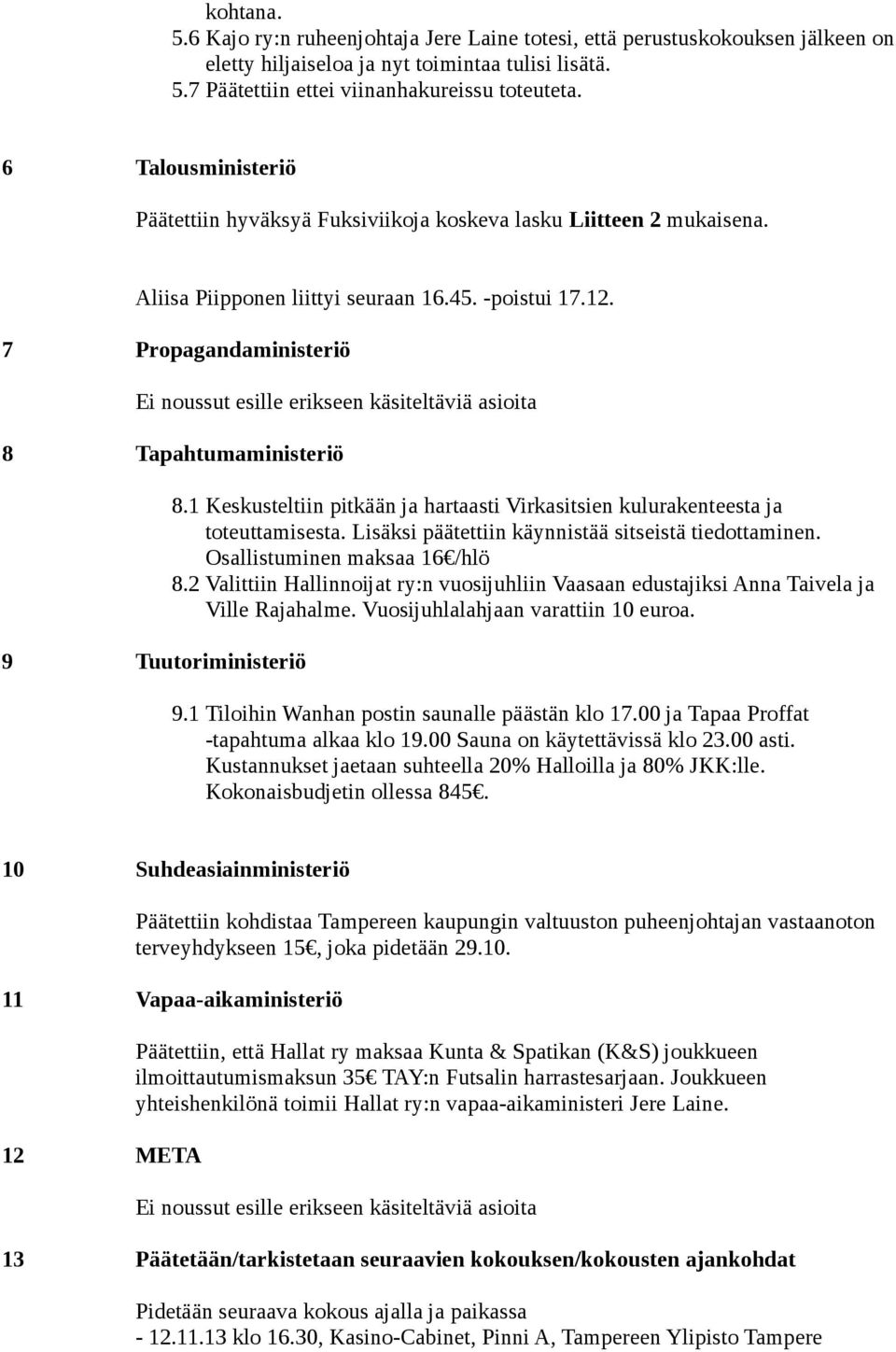 kohtana.
5.6 Kajo ry:n ruheenjohtaja Jere Laine totesi, että perustuskokouksen jälkeen on eletty hiljaiseloa ja nyt toimintaa tulisi lisätä.
5.7 Päätettiin ettei viinanhakureissu toteuteta.

6 Talousministeriö

Päätettiin hyväksyä Fuksiviikoja koskeva lasku Liitteen 2 mukaisena.

Aliisa Piipponen liittyi seuraan 16.45. -poistui 17.12.

7 Propagandaministeriö

Ei noussut esille erikseen käsiteltäviä asioita

8 Tapahtumaministeriö

8.1 Keskusteltiin pitkään ja hartaasti Virkasitsien kulurakenteesta ja toteuttamisesta. Lisäksi päätettiin käynnistää sitseistä tiedottaminen. Osallistuminen maksaa 16€/hlö
8.2 Valittiin Hallinnoijat ry:n vuosijuhliin Vaasaan edustajiksi Anna Taivela ja Ville Rajahalme. Vuosijuhlalahjaan varattiin 10 euroa.

9 Tuutoriministeriö

9.1 Tiloihin Wanhan postin saunalle päästän klo 17.00 ja Tapaa Proffat -tapahtuma alkaa klo 19.00 Sauna on käytettävissä klo 23.00 asti. Kustannukset jaetaan suhteella 20% Halloilla ja 80% JKK:lle. Kokonaisbudjetin ollessa 845€.

10 Suhdeasiainministeriö

Päätettiin kohdistaa Tampereen kaupungin valtuuston puheenjohtajan vastaanoton terveyhdykseen 15€, joka pidetään 29.10.

11 Vapaa-aikaministeriö

Päätettiin, että Hallat ry maksaa Kunta & Spatikan (K&S) joukkueen ilmoittautumismaksun 35€ TAY:n Futsalin harrastesarjaan. Joukkueen yhteishenkilönä toimii Hallat ry:n vapaa-aikaministeri Jere Laine.

12 META

Ei noussut esille erikseen käsiteltäviä asioita

13 Päätetään/tarkistetaan seuraavien kokouksen/kokousten ajankohdat

Pidetään seuraava kokous ajalla ja paikassa
- 12.11.13 klo 16.30, Kasino-Cabinet, Pinni A, Tampereen Ylipisto Tampere